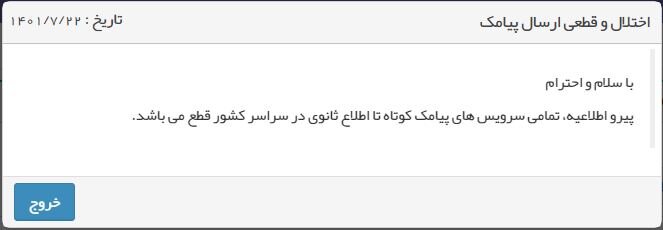 اختلال و قطعی ارسال پیامک

تاریخ : ۱۴۰۱/۷/۲۲

با سلام و احترام

پیرو اطلاعیه، تمامی سرویس های پیامک کوتاه تا اطلاع ثانوی در سراسر کشور قطع می باشد.

خروج